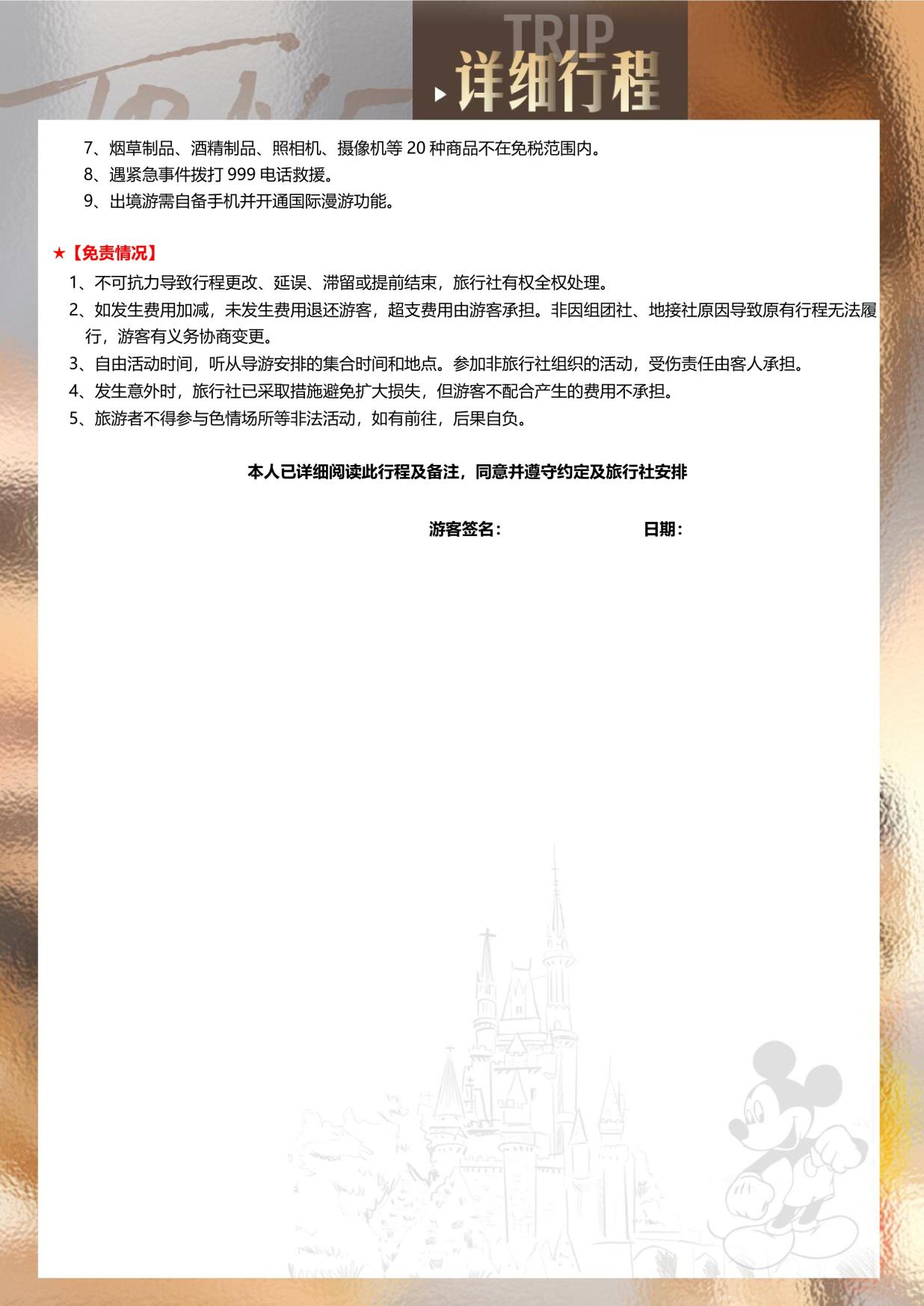 TRIP
详细行程

7、烟草制品、酒精制品、照相机、摄像机等20种商品不在免税范围内。
8、遇紧急事件拨打999电话救援。
9、出境游需自备手机并开通国际漫游功能。

★【免责情况】
1、不可抗力导致行程更改、延误、滞留或提前结束，旅行社有权全权处理。
2、如发生费用加减，未发生费用退还游客，超支费用由游客承担。非因组团社、地接社原因导致原有行程无法履行，游客有义务协商变更。
3、自由活动时间，听从导游安排的集合时间和地点。参加非旅行社组织的活动，受伤责任由客人承担。
4、发生意外时，旅行社已采取措施避免扩大损失，但游客不配合产生的费用不承担。
5、旅游者不得参与色情场所等非法活动，如有前往，后果自负。

本人已详细阅读此行程及备注，同意并遵守约定及旅行社安排

游客签名：　　日期：